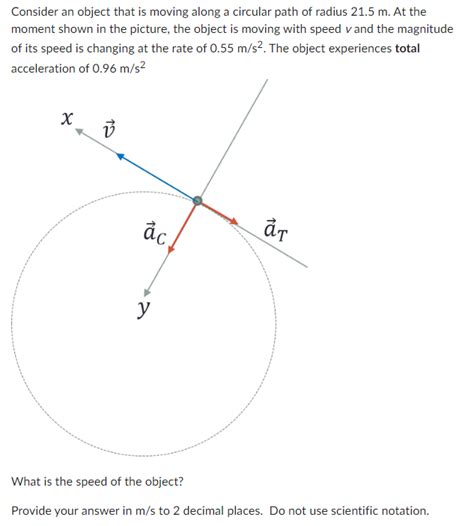 Consider an object that is moving along a circular path of radius 21.5 m. At the moment shown in the picture, the object is moving with speed $v$ and the magnitude of its speed is changing at the rate of 0.55 m/s$^2$. The object experiences **total** acceleration of 0.96 m/s$^2$

$x$
$\vec{v}$
$\vec{a}_C$
$\vec{a}_T$
$y$

What is the speed of the object?

Provide your answer in m/s to 2 decimal places. Do not use scientific notation.